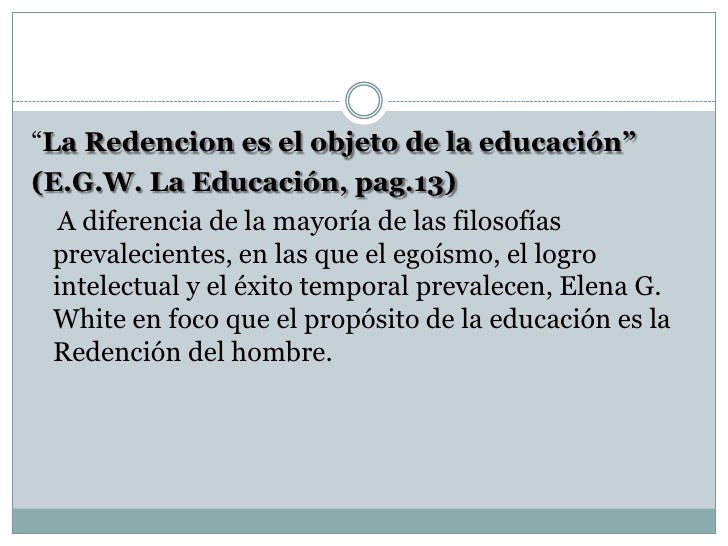 “La Redencion es el objeto de la educación” (E.G.W. La Educación, pag.13)

A diferencia de la mayoría de las filosofías prevalecientes, en las que el egoísmo, el logro intelectual y el éxito temporal prevalecen, Elena G. White en foco que el propósito de la educación es la Redención del hombre.